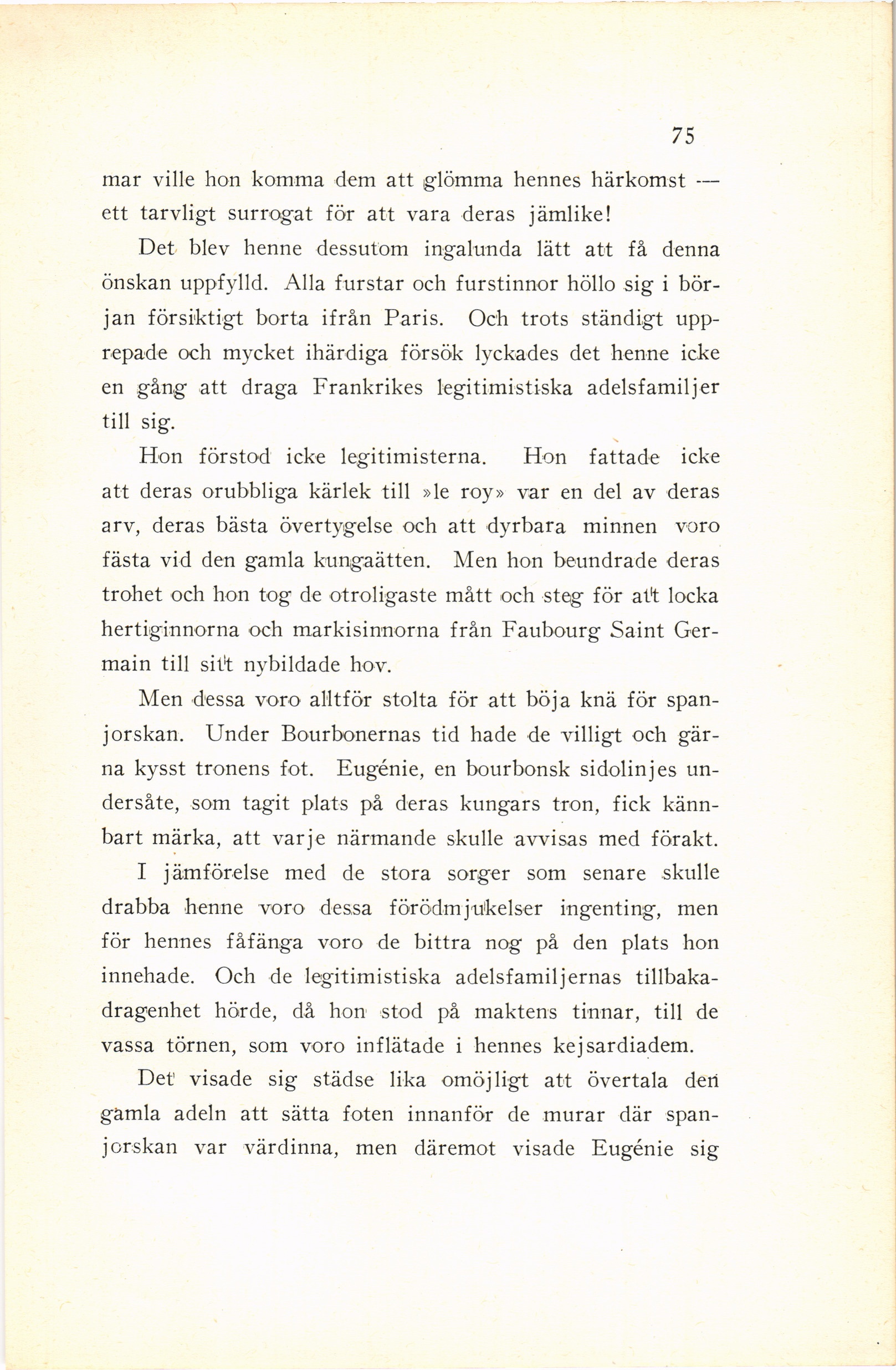 75

mar ville hon komma dem att glömma hennes härkomst — ett tarvligt surrogat för att vara deras jämlike!

Det blev henne dessutom ingalunda lätt att få denna önskan uppfylld. Alla furstar och furstinnor höllo sig i början försiktigt borta ifrån Paris. Och trots ständigt upprepade och mycket ihärdiga försök lyckades det henne icke en gång att draga Frankrikes legitimistiska adelsfamiljer till sig.

Hon förstod icke legitimisterna. Hon fattade icke att deras orubbliga kärlek till »le roy» var en del av deras arv, deras bästa övertygelse och att dyrbara minnen voro fästa vid den gamla kungaätten. Men hon beundrade deras trohet och hon tog de otroligaste mått och steg för att locka hertiginnorna och markisinnorna från Faubourg Saint Germain till sitt nybildade hov.

Men dessa voro alltför stolta för att böja knä för spanjorskan. Under Bourbonernas tid hade de villigt och gärna kysst tronens fot. Eugénie, en bourbonsk sidolinjes undersåte, som tagit plats på deras kungars tron, fick kännbart märka, att varje närmande skulle avvisas med förakt.

I jämförelse med de stora sorger som senare skulle drabba henne voro dessa förödmjukelser ingenting, men för hennes fåfänga voro de bittra nog på den plats hon innehade. Och de legitimistiska adelsfamiljernas tillbakadragenhet hörde, då hon stod på maktens tinnar, till de vassa törnen, som voro inflätade i hennes kejsardiadem.

Det visade sig städse lika omöjligt att övertala den gamla adeln att sätta foten innanför de murar där spanjorskan var värdinna, men däremot visade Eugénie sig